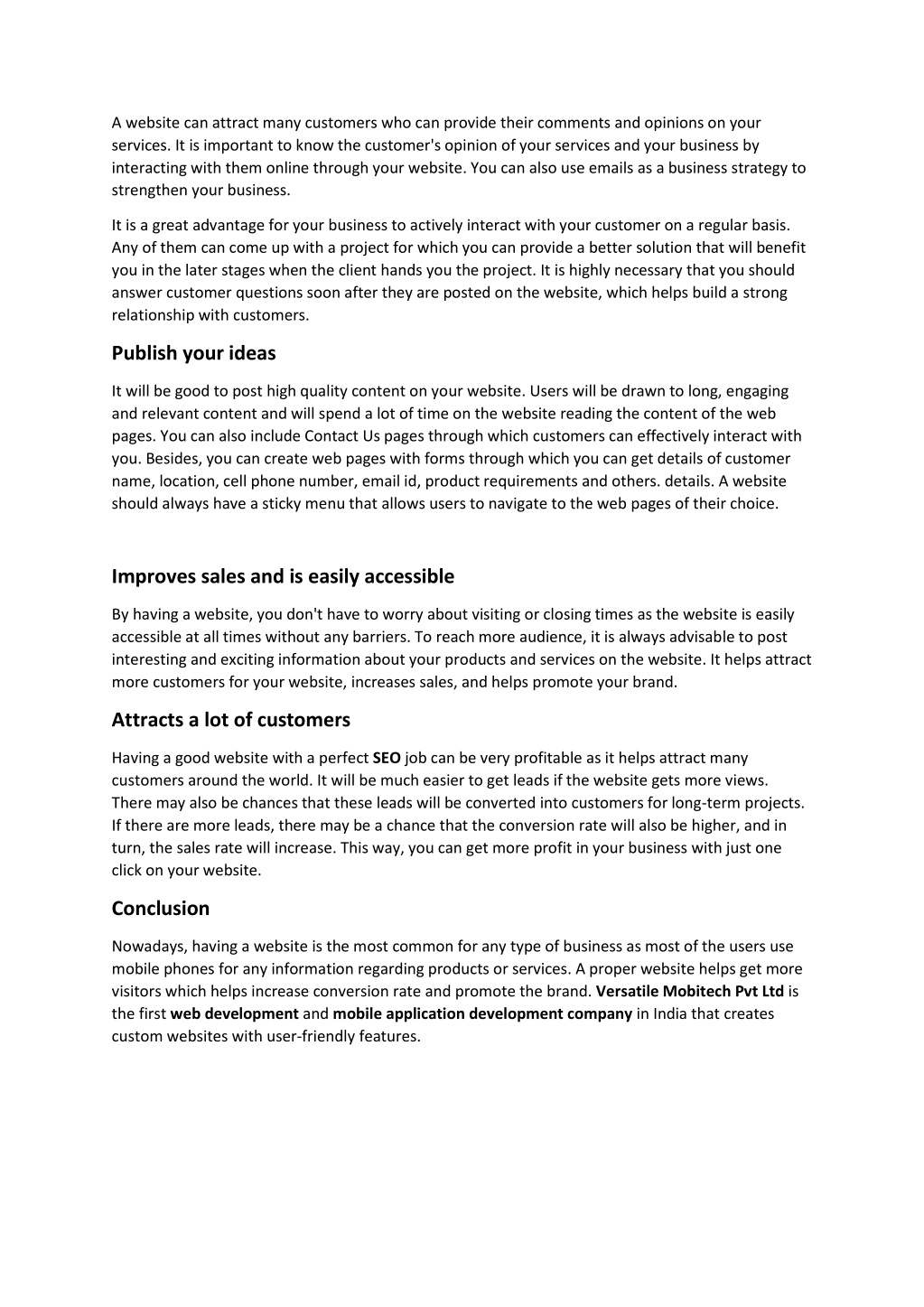 A website can attract many customers who can provide their comments and opinions on your services. It is important to know the customer's opinion of your services and your business by interacting with them online through your website. You can also use emails as a business strategy to strengthen your business.

It is a great advantage for your business to actively interact with your customer on a regular basis. Any of them can come up with a project for which you can provide a better solution that will benefit you in the later stages when the client hands you the project. It is highly necessary that you should answer customer questions soon after they are posted on the website, which helps build a strong relationship with customers.

Publish your ideas

It will be good to post high quality content on your website. Users will be drawn to long, engaging and relevant content and will spend a lot of time on the website reading the content of the web pages. You can also include Contact Us pages through which customers can effectively interact with you. Besides, you can create web pages with forms through which you can get details of customer name, location, cell phone number, email id, product requirements and others. details. A website should always have a sticky menu that allows users to navigate to the web pages of their choice.

Improves sales and is easily accessible

By having a website, you don't have to worry about visiting or closing times as the website is easily accessible at all times without any barriers. To reach more audience, it is always advisable to post interesting and exciting information about your products and services on the website. It helps attract more customers for your website, increases sales, and helps promote your brand.

Attracts a lot of customers

Having a good website with a perfect SEO job can be very profitable as it helps attract many customers around the world. It will be much easier to get leads if the website gets more views. There may also be chances that these leads will be converted into customers for long-term projects. If there are more leads, there may be a chance that the conversion rate will also be higher, and in turn, the sales rate will increase. This way, you can get more profit in your business with just one click on your website.

Conclusion

Nowadays, having a website is the most common for any type of business as most of the users use mobile phones for any information regarding products or services. A proper website helps get more visitors which helps increase conversion rate and promote the brand. Versatile Mobitech Pvt Ltd is the first web development and mobile application development company in India that creates custom websites with user-friendly features.